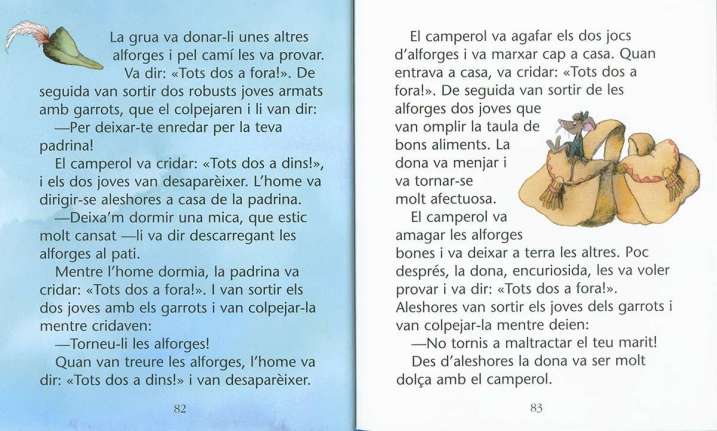 La grua va donar-li unes altres alforges i pel camí les va provar. Va dir: «Tots dos a fora!». De seguida van sortir dos robusts joves armats amb garrots, que el colpejaren i li van dir:

—Per deixar-te enredar per la teva padrina!

El camperol va cridar: «Tots dos a dins!», i els dos joves van desaparèixer. L'home va dirigir-se aleshores a casa de la padrina.

—Deixa'm dormir una mica, que estic molt cansat —li va dir descarregant les alforges al pati.

Mentre l'home dormia, la padrina va cridar: «Tots dos a fora!». I van sortir els dos joves amb els garrots i van colpejar-la mentre cridaven:

—Torneu-li les alforges!

Quan van treure les alforges, l'home va dir: «Tots dos a dins!» i van desaparèixer.

82

El camperol va agafar els dos jocs d'alforges i va marxar cap a casa. Quan entrava a casa, va cridar: «Tots dos a fora!». De seguida van sortir de les alforges dos joves que van omplir la taula de bons aliments. La dona va menjar i va tornar-se molt afectuosa.

El camperol va amagar les alforges bones i va deixar a terra les altres. Poc després, la dona, encuriosida, les va voler provar i va dir: «Tots dos a fora!». Aleshores van sortir els joves dels garrots i van colpejar-la mentre deien:

—No tornis a maltractar el teu marit!

Des d'aleshores la dona va ser molt dolça amb el camperol.

83